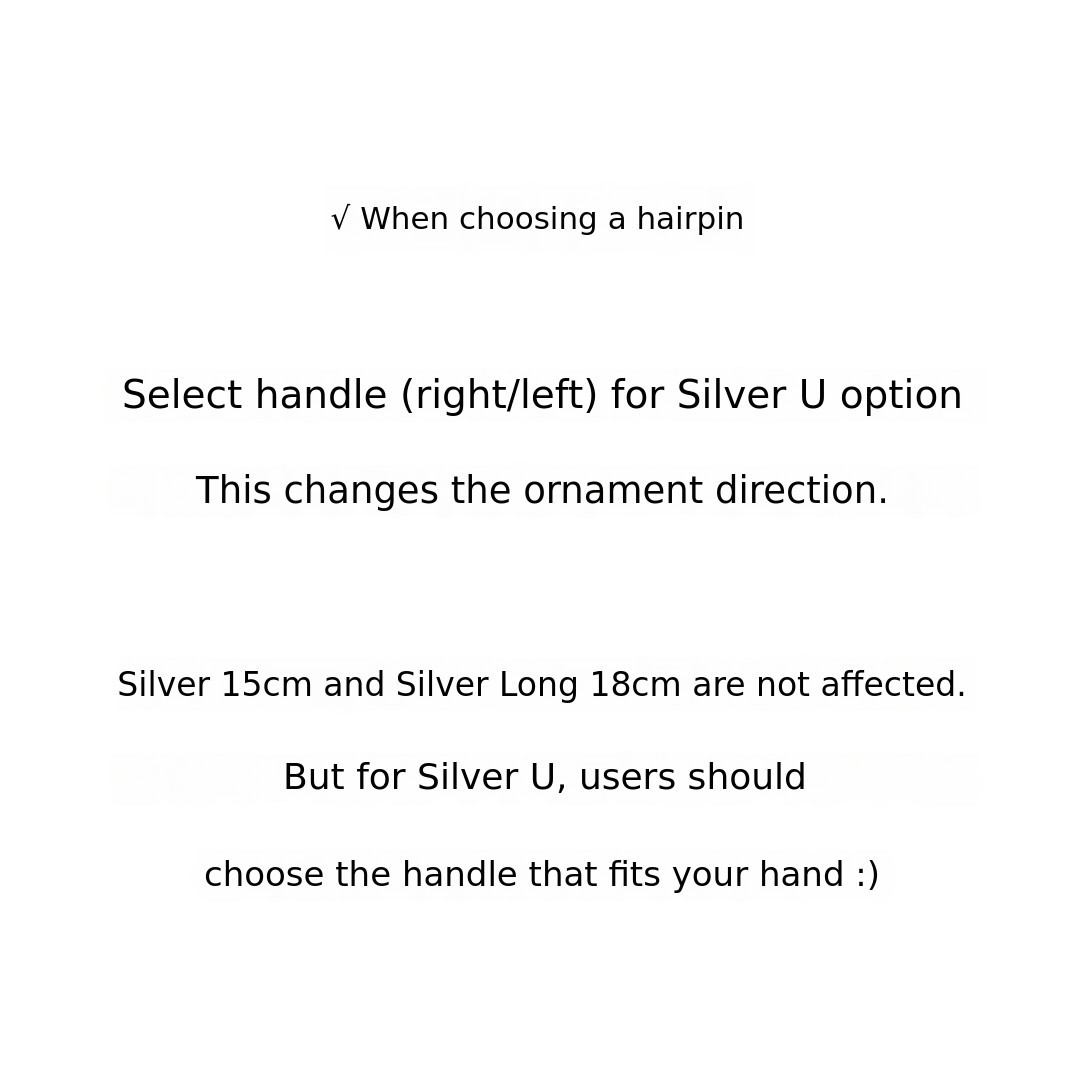 √ When choosing a hairpin

Select handle (right/left) for Silver U option

This changes the ornament direction.

Silver 15cm and Silver Long 18cm are not affected.

But for Silver U, users should

choose the handle that fits your hand :)